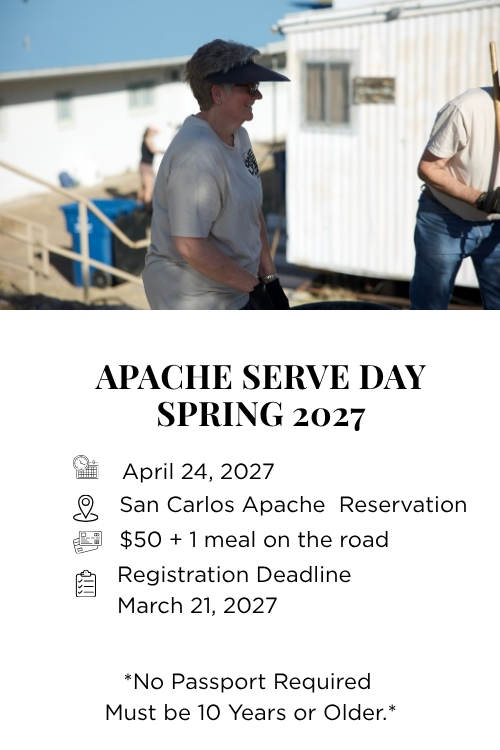 APACHE SERVE DAY
SPRING 2027

April 24, 2027

San Carlos Apache Reservation

$50 + 1 meal on the road

Registration Deadline
March 21, 2027

*No Passport Required
Must be 10 Years or Older.*